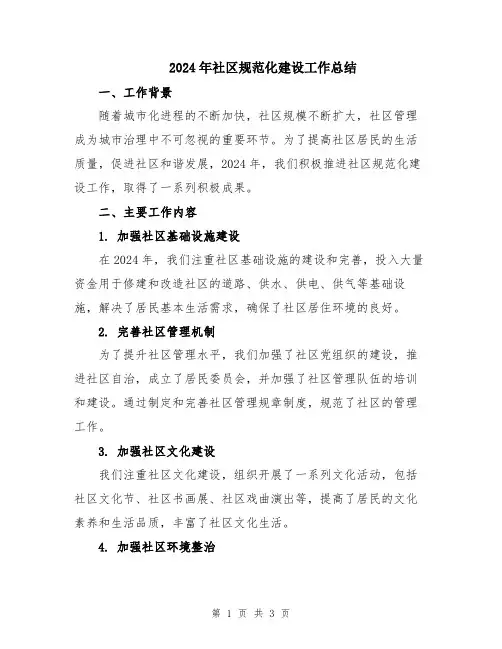 2024年社区规范化建设工作总结

一、工作背景

随着城市化进程的不断加快，社区规模不断扩大，社区管理成为城市治理中不可忽视的重要环节。为了提高社区居民的生活质量，促进社区和谐发展，2024年，我们积极推进社区规范化建设工作，取得了一系列积极成果。

二、主要工作内容

1. 加强社区基础设施建设

在2024年，我们注重社区基础设施的建设和完善，投入大量资金用于修建和改造社区的道路、供水、供电、供气等基础设施，解决了居民基本生活需求，确保了社区居住环境的良好。

2. 完善社区管理机制

为了提升社区管理水平，我们加强了社区党组织的建设，推进社区自治，成立了居民委员会，并加强了社区管理队伍的培训和建设。通过制定和完善社区管理规章制度，规范了社区的管理工作。

3. 加强社区文化建设

我们注重社区文化建设，组织开展了一系列文化活动，包括社区文化节、社区书画展、社区戏曲演出等，提高了居民的文化素养和生活品质，丰富了社区文化生活。

4. 加强社区环境整治

第 1 页 共 3 页